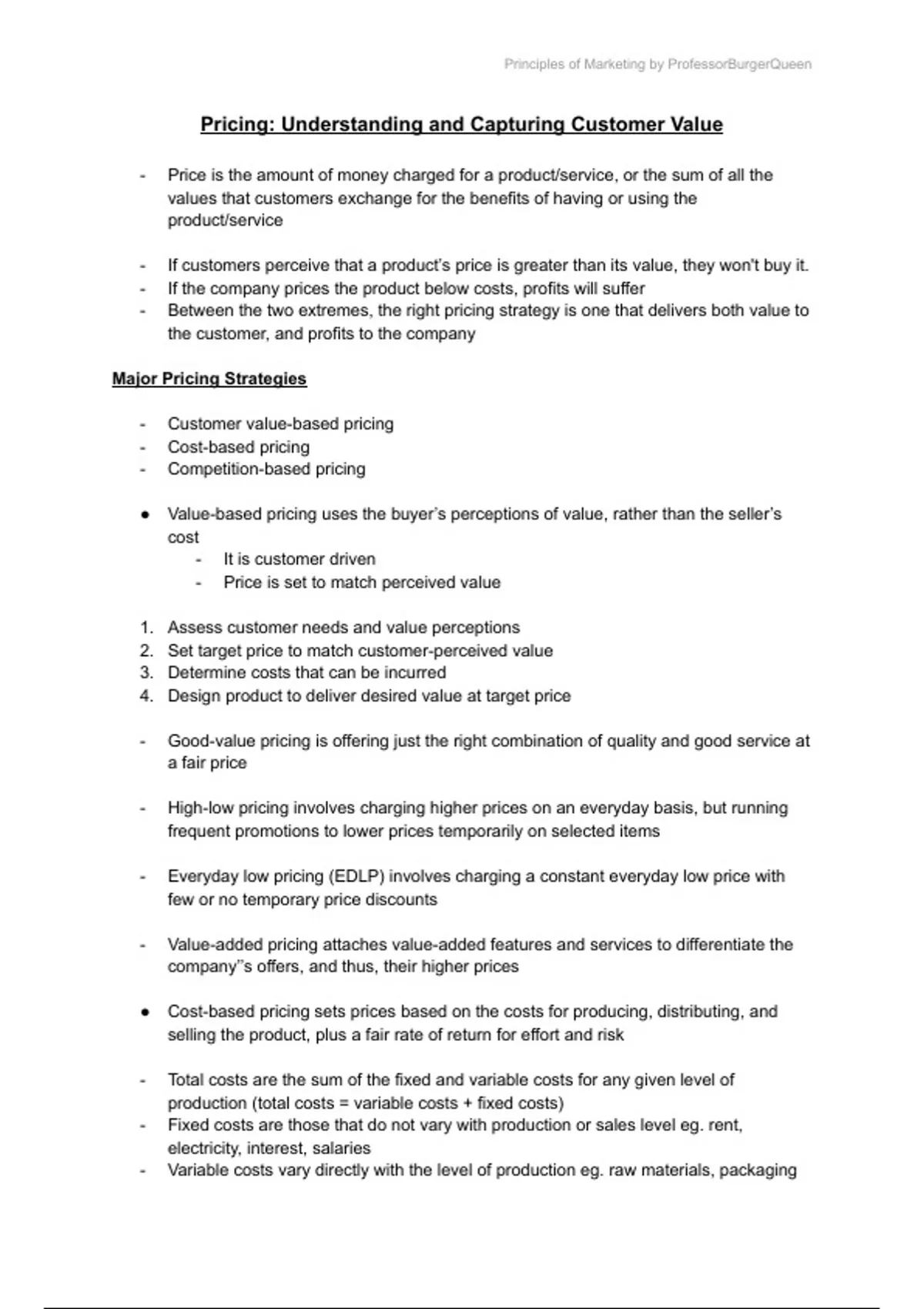 Principles of Marketing by ProfessorBurgerQueen

Pricing: Understanding and Capturing Customer Value

- Price is the amount of money charged for a product/service, or the sum of all the values that customers exchange for the benefits of having or using the product/service

- If customers perceive that a product's price is greater than its value, they won't buy it.
- If the company prices the product below costs, profits will suffer
- Between the two extremes, the right pricing strategy is one that delivers both value to the customer, and profits to the company

Major Pricing Strategies

- Customer value-based pricing
- Cost-based pricing
- Competition-based pricing

● Value-based pricing uses the buyer's perceptions of value, rather than the seller's cost
  - It is customer driven
  - Price is set to match perceived value

1. Assess customer needs and value perceptions
2. Set target price to match customer-perceived value
3. Determine costs that can be incurred
4. Design product to deliver desired value at target price

- Good-value pricing is offering just the right combination of quality and good service at a fair price

- High-low pricing involves charging higher prices on an everyday basis, but running frequent promotions to lower prices temporarily on selected items

- Everyday low pricing (EDLP) involves charging a constant everyday low price with few or no temporary price discounts

- Value-added pricing attaches value-added features and services to differentiate the company"s offers, and thus, their higher prices

● Cost-based pricing sets prices based on the costs for producing, distributing, and selling the product, plus a fair rate of return for effort and risk

- Total costs are the sum of the fixed and variable costs for any given level of production (total costs = variable costs + fixed costs)
- Fixed costs are those that do not vary with production or sales level eg. rent, electricity, interest, salaries
- Variable costs vary directly with the level of production eg. raw materials, packaging